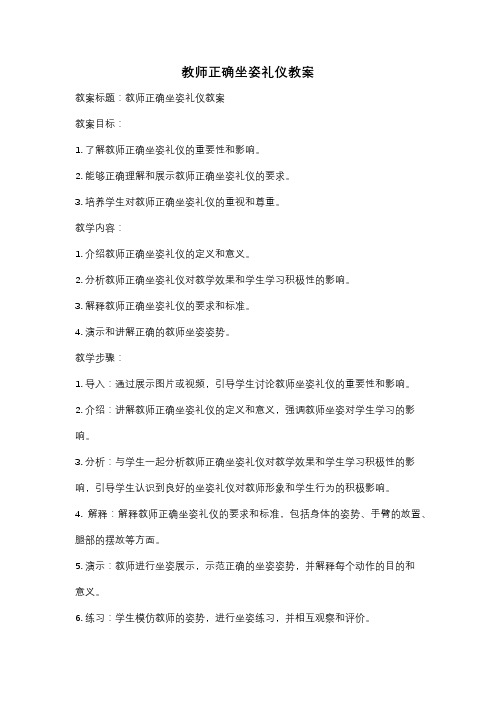 教师正确坐姿礼仪教案

教案标题：教师正确坐姿礼仪教案

教案目标：

1. 了解教师正确坐姿礼仪的重要性和影响。

2. 能够正确理解和展示教师正确坐姿礼仪的要求。

3. 培养学生对教师正确坐姿礼仪的重视和尊重。

教学内容：

1. 介绍教师正确坐姿礼仪的定义和意义。

2. 分析教师正确坐姿礼仪对教学效果和学生学习积极性的影响。

3. 解释教师正确坐姿礼仪的要求和标准。

4. 演示和讲解正确的教师坐姿姿势。

教学步骤：

1. 导入：通过展示图片或视频，引导学生讨论教师坐姿礼仪的重要性和影响。

2. 介绍：讲解教师正确坐姿礼仪的定义和意义，强调教师坐姿对学生学习的影响。

3. 分析：与学生一起分析教师正确坐姿礼仪对教学效果和学生学习积极性的影响，引导学生认识到良好的坐姿礼仪对教师形象和学生行为的积极影响。

4. 解释：解释教师正确坐姿礼仪的要求和标准，包括身体的姿势、手臂的放置、腿部的摆放等方面。

5. 演示：教师进行坐姿展示，示范正确的坐姿姿势，并解释每个动作的目的和意义。

6. 练习：学生模仿教师的姿势，进行坐姿练习，并相互观察和评价。